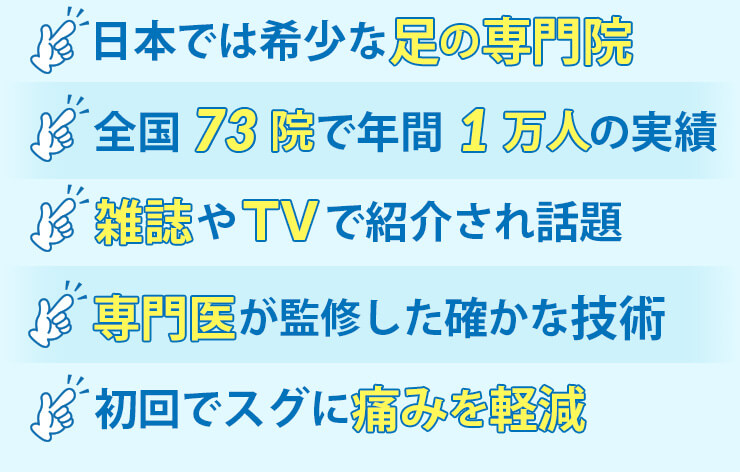 日本では希少な足の専門院

全国 73 院で年間 1 万人の実績

雑誌やTVで紹介され話題

専門医が監修した確かな技術

初回でスグに痛みを軽減